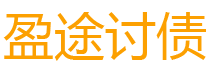 盈途讨债